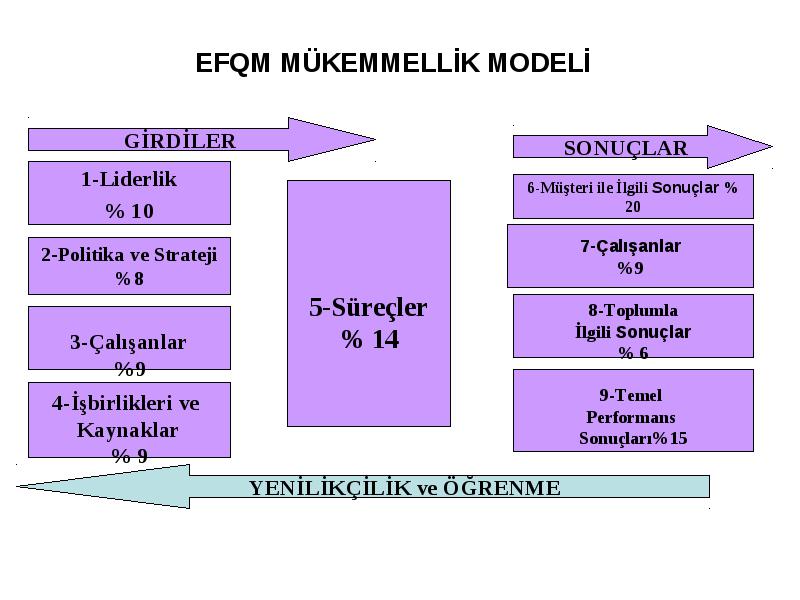 EFQM MÜKEMMELLİK MODELİ

GİRDİLER

1-Liderlik
% 10

2-Politika ve Strateji
% 8

3-Çalışanlar
%9

4-İşbirlikleri ve Kaynaklar
% 9

5-Süreçler
% 14

SONUÇLAR

6-Müşteri ile İlgili Sonuçlar % 20

7-Çalışanlar
%9

8-Toplumla İlgili Sonuçlar
% 6

9-Temel Performans Sonuçları%15

YENİLİKÇİLİK ve ÖĞRENME